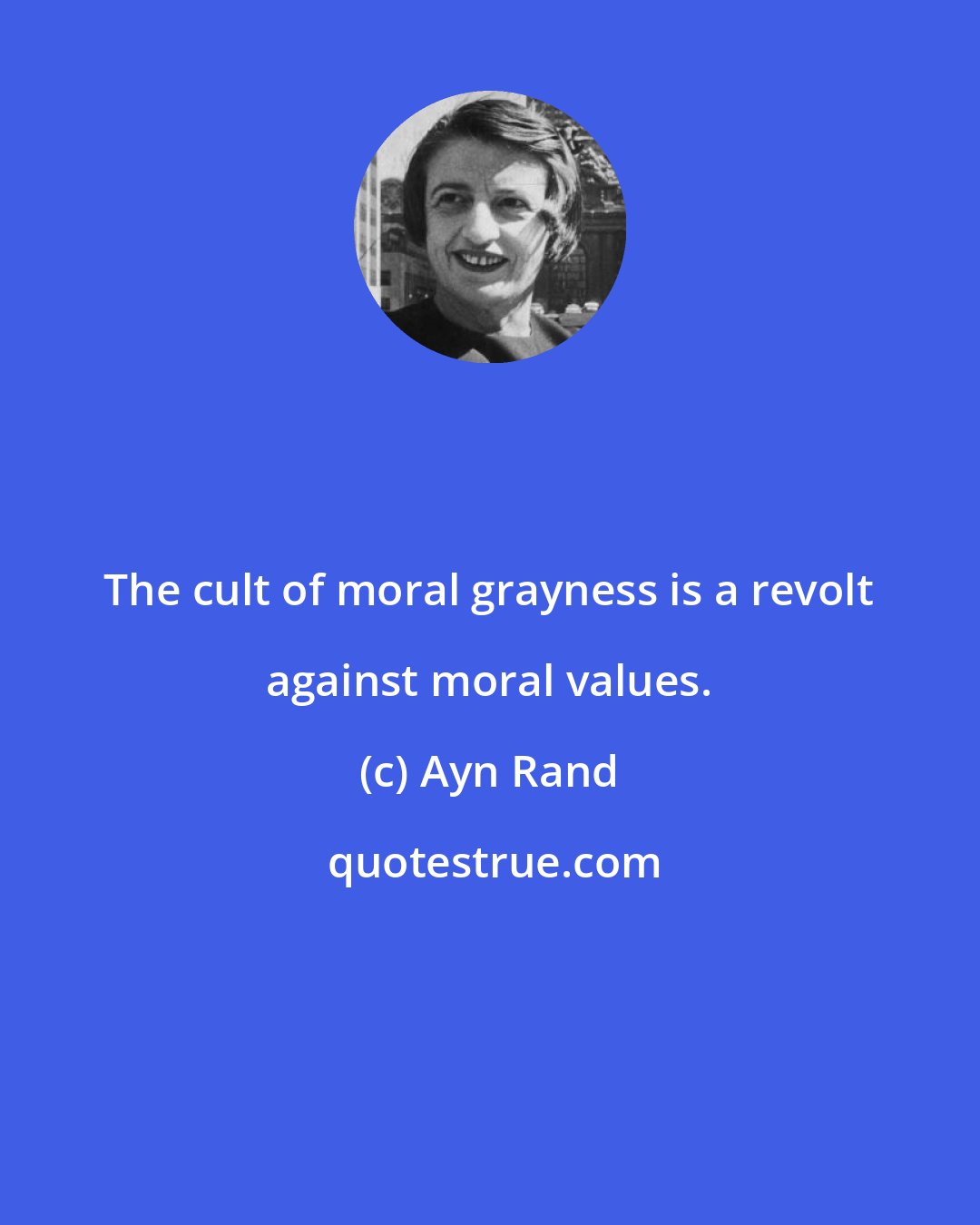 The cult of moral grayness is a revolt against moral values.

(c) Ayn Rand

quotestrue.com